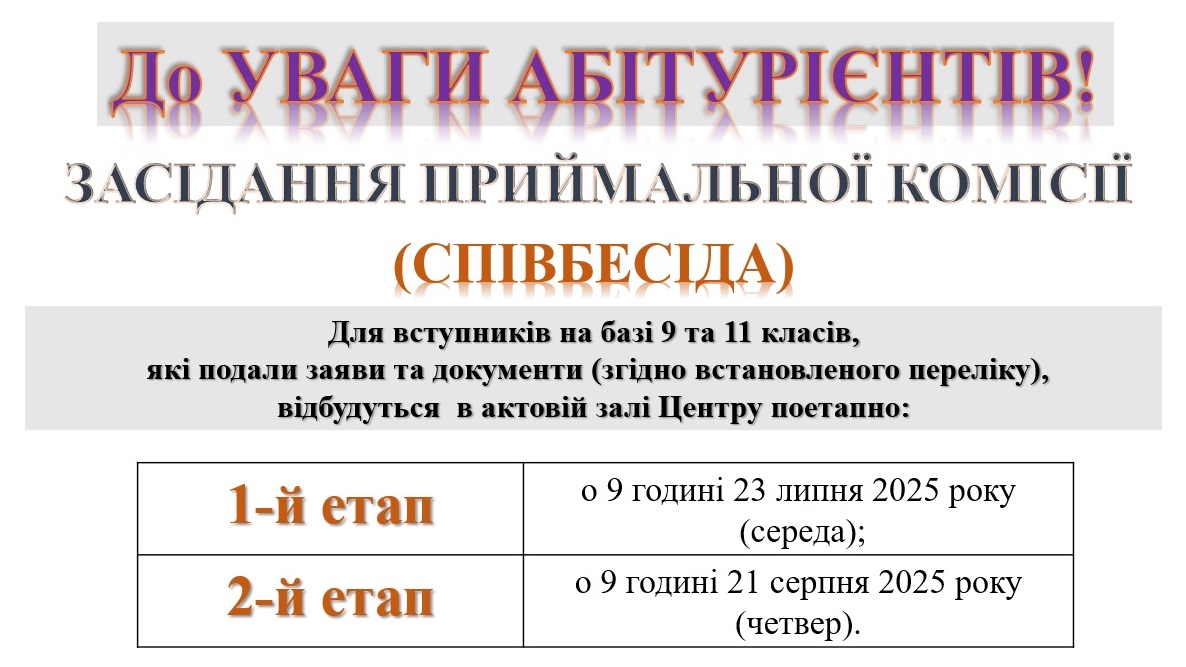 До УВАГИ АБІТУРІЄНТІВ!

ЗАСІДАННЯ ПРИЙМАЛЬНОЇ КОМІСІЇ

(СПІВБЕСІДА)

Для вступників на базі 9 та 11 класів, які подали заяви та документи (згідно встановленого переліку), відбудуться в актовій залі Центру поетапно:

| 1-й етап | о 9 годині 23 липня 2025 року (середа); |
|---|---|
| 2-й етап | о 9 годині 21 серпня 2025 року (четвер). |